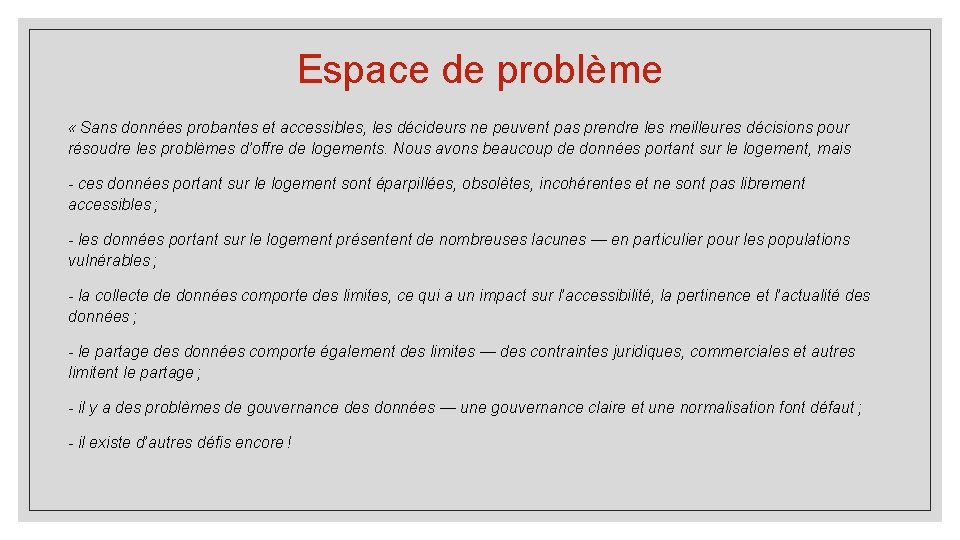 Espace de problème

« Sans données probantes et accessibles, les décideurs ne peuvent pas prendre les meilleures décisions pour résoudre les problèmes d'offre de logements. Nous avons beaucoup de données portant sur le logement, mais

- ces données portant sur le logement sont éparpillées, obsolètes, incohérentes et ne sont pas librement accessibles ;

- les données portant sur le logement présentent de nombreuses lacunes — en particulier pour les populations vulnérables ;

- la collecte de données comporte des limites, ce qui a un impact sur l'accessibilité, la pertinence et l'actualité des données ;

- le partage des données comporte également des limites — des contraintes juridiques, commerciales et autres limitent le partage ;

- il y a des problèmes de gouvernance des données — une gouvernance claire et une normalisation font défaut ;

- il existe d'autres défis encore !